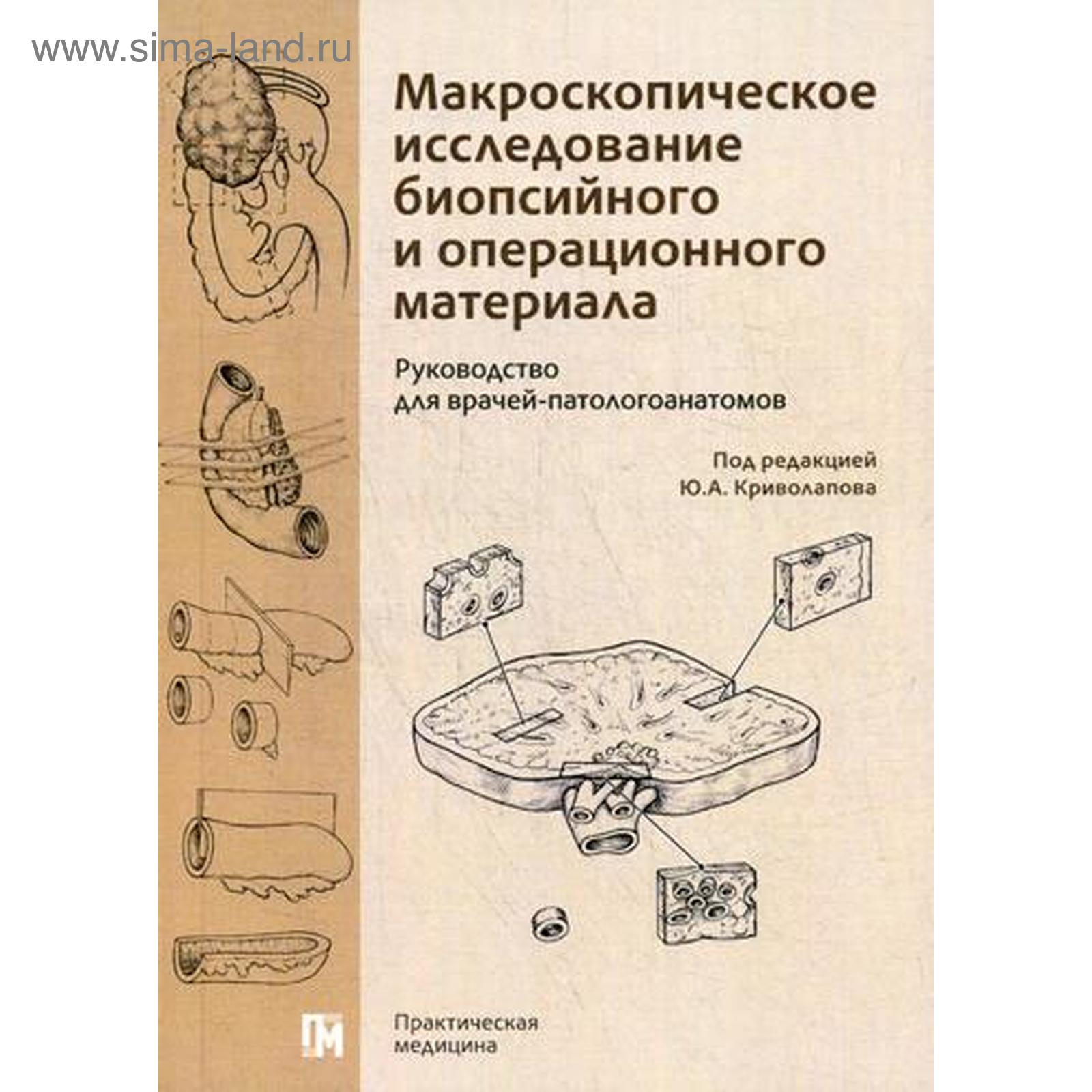 www.sima-land.ru

Макроскопическое исследование биопсийного и операционного материала

Руководство для врачей-патологоанатомов

Под редакцией Ю.А. Криволапова

ПМ

Практическая медицина